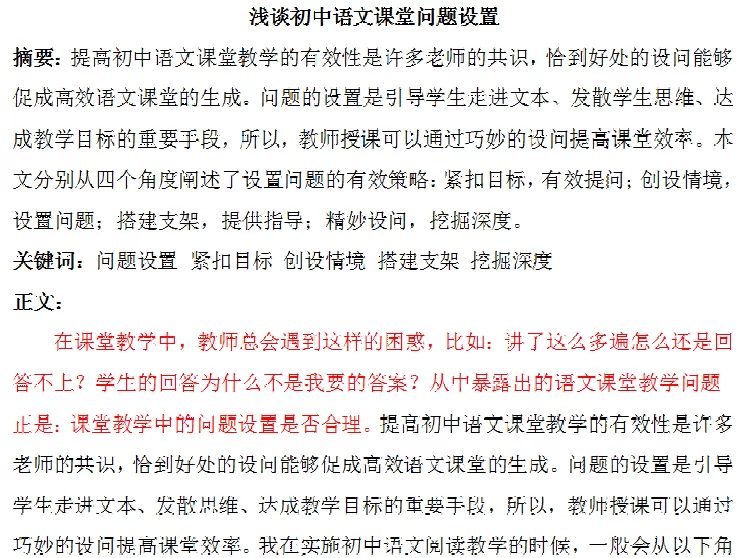 浅谈初中语文课堂问题设置

摘要：提高初中语文课堂教学的有效性是许多老师的共识，恰到好处的设问能够促成高效语文课堂的生成。问题的设置是引导学生走进文本、发散学生思维、达成教学目标的重要手段，所以，教师授课可以通过巧妙的设问提高课堂效率。本文分别从四个角度阐述了设置问题的有效策略：紧扣目标，有效提问；创设情境，设置问题；搭建支架，提供指导；精妙设问，挖掘深度。

关键词：问题设置 紧扣目标 创设情境 搭建支架 挖掘深度

正文：

在课堂教学中，教师总会遇到这样的困惑，比如：讲了这么多遍怎么还是回答不上？学生的回答为什么不是我要的答案？从中暴露出的语文课堂教学问题正是：课堂教学中的问题设置是否合理。提高初中语文课堂教学的有效性是许多老师的共识，恰到好处的设问能够促成高效语文课堂的生成。问题的设置是引导学生走进文本、发散思维、达成教学目标的重要手段，所以，教师授课可以通过巧妙的设问提高课堂效率。我在实施初中语文阅读教学的时候，一般会从以下角